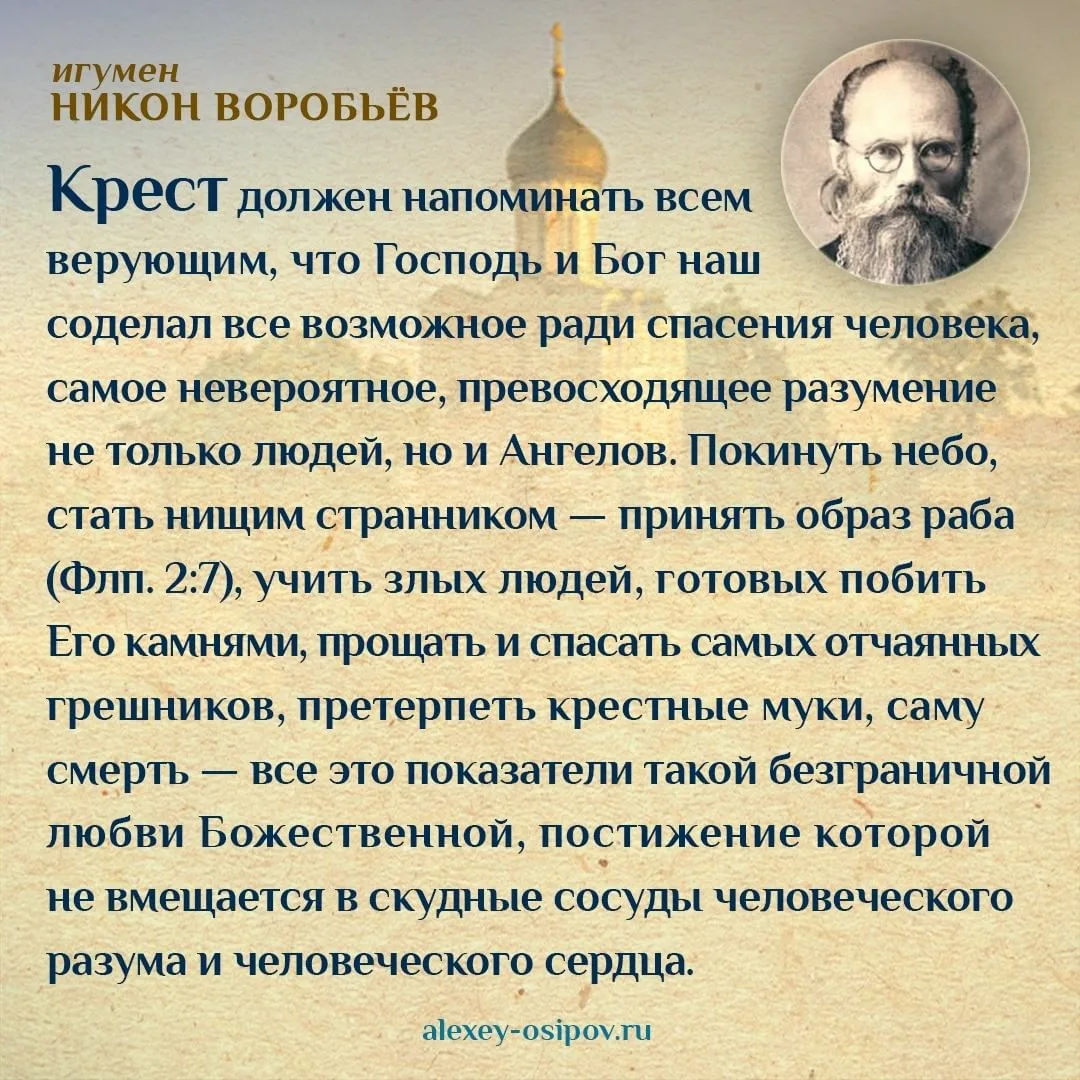 игумен
НИКОН ВОРОБЬЁВ

Крест должен напоминать всем верующим, что Господь и Бог наш соделал все возможное ради спасения человека, самое невероятное, превосходящее разумение не только людей, но и Ангелов. Покинуть небо, стать нищим странником — принять образ раба (Флп. 2:7), учить злых людей, готовых побить Его камнями, прощать и спасать самых отчаянных грешников, претерпеть крестные муки, саму смерть — все это показатели такой безграничной любви Божественной, постижение которой не вмещается в скудные сосуды человеческого разума и человеческого сердца.

alexey-osipov.ru